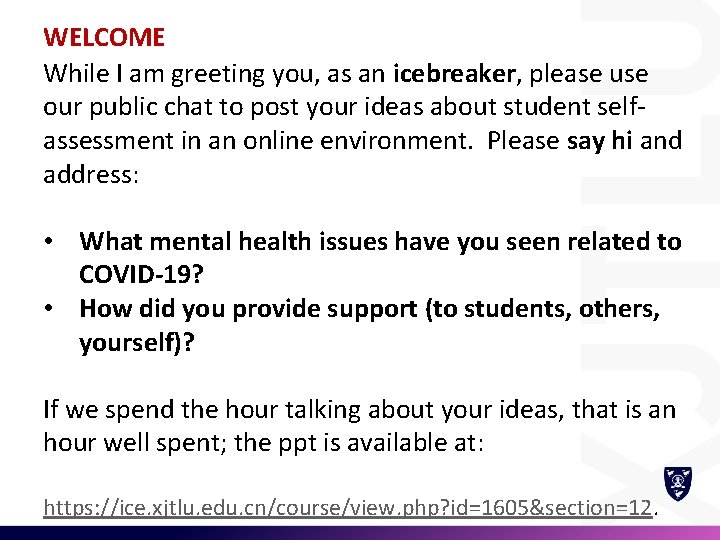 WELCOME
While I am greeting you, as an icebreaker, please use our public chat to post your ideas about student self-assessment in an online environment.  Please say hi and address:

• What mental health issues have you seen related to COVID-19?
• How did you provide support (to students, others, yourself)?

If we spend the hour talking about your ideas, that is an hour well spent; the ppt is available at:

https://ice.xjtlu.edu.cn/course/view.php?id=1605&section=12.